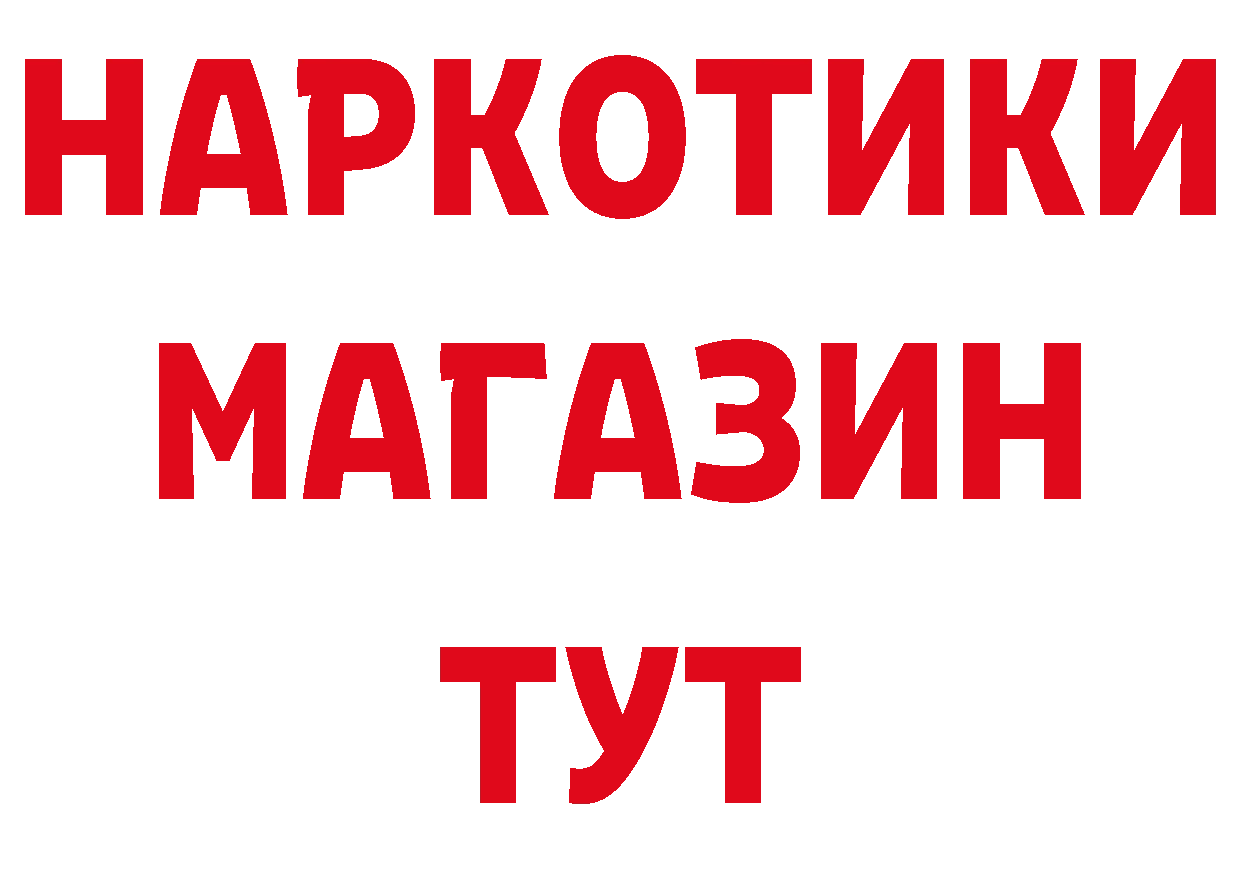 НАРКОТИКИ
МАГАЗИН
ТУТ